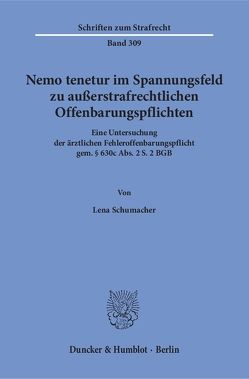 Schriften zum Strafrecht

Band 309

Nemo tenetur im Spannungsfeld zu außerstrafrechtlichen Offenbarungspflichten

Eine Untersuchung der ärztlichen Fehleroffenbarungspflicht gem. § 630c Abs. 2 S. 2 BGB

Von

Lena Schumacher

Duncker & Humblot · Berlin